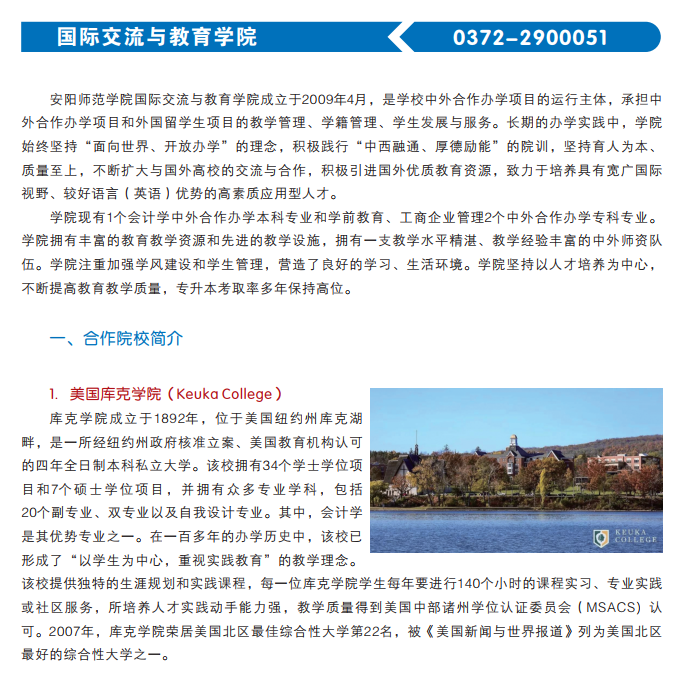 国际交流与教育学院

0372-2900051

安阳师范学院国际交流与教育学院成立于2009年4月，是学校中外合作办学项目的运行主体，承担中外合作办学项目和外国留学生项目的教学管理、学籍管理、学生发展与服务。长期的办学实践中，学院始终坚持“面向世界、开放办学”的理念，积极践行“中西融通、厚德励能”的院训，坚持育人为本、质量至上，不断扩大与国外高校的交流与合作，积极引进国外优质教育资源，致力于培养具有宽广国际视野、较好语言（英语）优势的高素质应用型人才。

学院现有1个会计学中外合作办学本科专业和学前教育、工商企业管理2个中外合作办学专科专业。学院拥有丰富的教育教学资源和先进的教学设施，拥有一支教学水平精湛、教学经验丰富的中外师资队伍。学院注重加强学风建设和学生管理，营造了良好的学习、生活环境。学院坚持以人才培养为中心，不断提高教育教学质量，专升本考取率多年保持高位。

一、合作院校简介

1. 美国库克学院（Keuka College）

库克学院成立于1892年，位于美国纽约州库克湖畔，是一所经纽约州政府核准立案、美国教育机构认可的四年全日制本科私立大学。该校拥有34个学士学位项目和7个硕士学位项目，并拥有众多专业学科，包括20个副专业、双专业以及自我设计专业。其中，会计学是其优势专业之一。在一百多年的办学历史中，该校已形成了“以学生为中心，重视实践教育”的教学理念。该校提供独特的生涯规划和实践课程，每一位库克学院学生每年要进行140个小时的课程实习、专业实践或社区服务，所培养人才实践动手能力强，教学质量得到美国中部诸州学位认证委员会（MSACS）认可。2007年，库克学院荣居美国北区最佳综合性大学第22名，被《美国新闻与世界报道》列为美国北区最好的综合性大学之一。

KEUKA COLLEGE